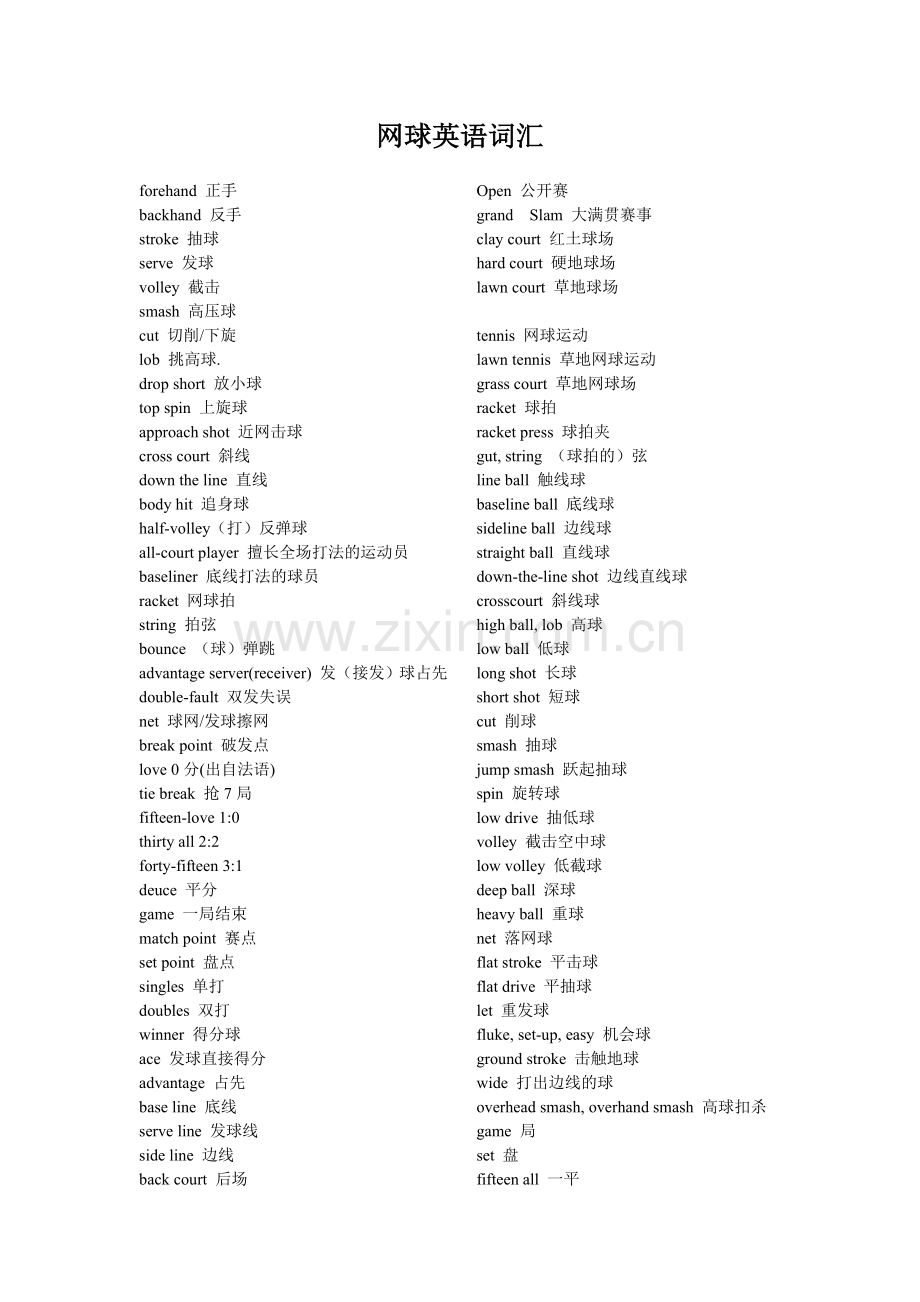 网球英语词汇

forehand 正手
backhand 反手
stroke 抽球
serve 发球
volley 截击
smash 高压球
cut 切削/下旋
lob 挑高球.
drop short 放小球
top spin 上旋球
approach shot 近网击球
cross court 斜线
down the line 直线
body hit 追身球
half-volley（打）反弹球
all-court player 擅长全场打法的运动员
baseliner 底线打法的球员
racket 网球拍
string 拍弦
bounce （球）弹跳
advantage server(receiver) 发（接发）球占先
double-fault 双发失误
net 球网/发球擦网
break point 破发点
love 0 分(出自法语)
tie break 抢 7 局
fifteen-love 1:0
thirty all 2:2
forty-fifteen 3:1
deuce 平分
game 一局结束
match point 赛点
set point 盘点
singles 单打
doubles 双打
winner 得分球
ace 发球直接得分
advantage 占先
base line 底线
serve line 发球线
side line 边线
back court 后场

Open 公开赛
grand Slam 大满贯赛事
clay court 红土球场
hard court 硬地球场
lawn court 草地球场

tennis 网球运动
lawn tennis 草地网球运动
grass court 草地网球场
racket 球拍
racket press 球拍夹
gut, string （球拍的）弦
line ball 触线球
baseline ball 底线球
sideline ball 边线球
straight ball 直线球
down-the-line shot 边线直线球
crosscourt 斜线球
high ball, lob 高球
low ball 低球
long shot 长球
short shot 短球
cut 削球
smash 抽球
jump smash 跃起抽球
spin 旋转球
low drive 抽低球
volley 截击空中球
low volley 低截球
deep ball 深球
heavy ball 重球
net 落网球
flat stroke 平击球
flat drive 平抽球
let 重发球
fluke, set-up, easy 机会球
ground stroke 击触地球
wide 打出边线的球
overhead smash, overhand smash 高球扣杀
game 局
set 盘
fifteen all 一平

www.zixin.com.cn